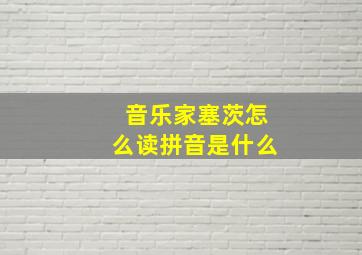 音乐家塞茨怎么读拼音是什么